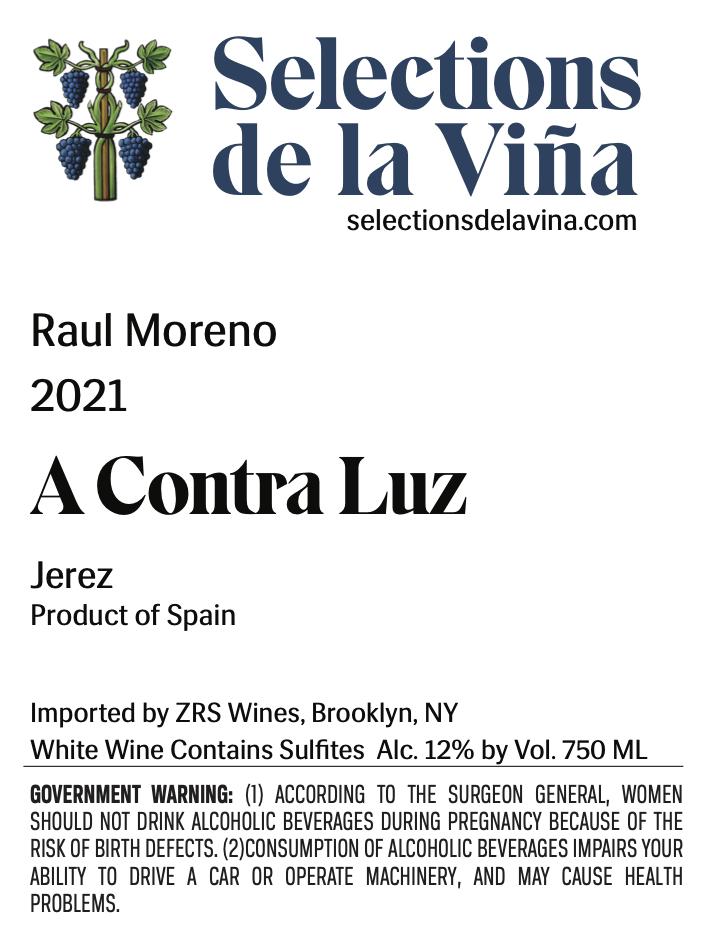 Selections de la Viña
selectionsdelavina.com

Raul Moreno
2021

A Contra Luz

Jerez
Product of Spain

Imported by ZRS Wines, Brooklyn, NY
White Wine Contains Sulfites Alc. 12% by Vol. 750 ML

GOVERNMENT WARNING: (1) ACCORDING TO THE SURGEON GENERAL, WOMEN SHOULD NOT DRINK ALCOHOLIC BEVERAGES DURING PREGNANCY BECAUSE OF THE RISK OF BIRTH DEFECTS. (2)CONSUMPTION OF ALCOHOLIC BEVERAGES IMPAIRS YOUR ABILITY TO DRIVE A CAR OR OPERATE MACHINERY, AND MAY CAUSE HEALTH PROBLEMS.